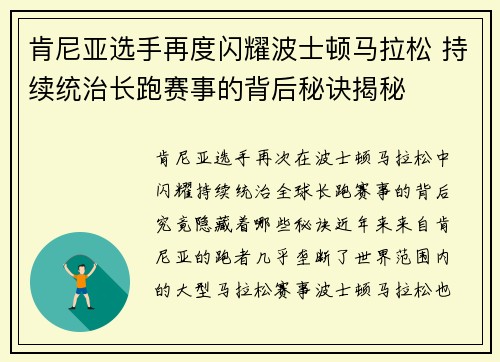 肯尼亚选手再度闪耀波士顿马拉松 持续统治长跑赛事的背后秘诀揭秘

肯尼亚选手再次在波士顿马拉松中闪耀持续统治全球长跑赛事的背后究竟隐藏着哪些秘诀近年来来自肯尼亚的跑者几乎垄断了世界范围内的大型马拉松赛事波士顿马拉松也